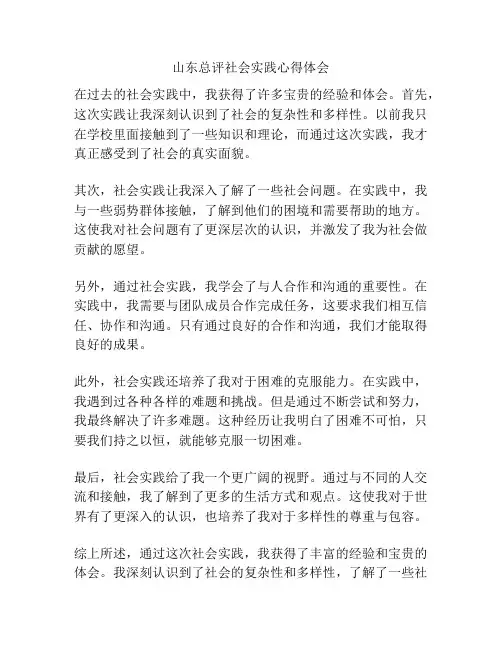 山东总评社会实践心得体会

在过去的社会实践中，我获得了许多宝贵的经验和体会。首先，这次实践让我深刻认识到了社会的复杂性和多样性。以前我只在学校里面接触到了一些知识和理论，而通过这次实践，我才真正感受到了社会的真实面貌。

其次，社会实践让我深入了解了一些社会问题。在实践中，我与一些弱势群体接触，了解到他们的困境和需要帮助的地方。这使我对社会问题有了更深层次的认识，并激发了我为社会做贡献的愿望。

另外，通过社会实践，我学会了与人合作和沟通的重要性。在实践中，我需要与团队成员合作完成任务，这要求我们相互信任、协作和沟通。只有通过良好的合作和沟通，我们才能取得良好的成果。

此外，社会实践还培养了我对于困难的克服能力。在实践中，我遇到过各种各样的难题和挑战。但是通过不断尝试和努力，我最终解决了许多难题。这种经历让我明白了困难不可怕，只要我们持之以恒，就能够克服一切困难。

最后，社会实践给了我一个更广阔的视野。通过与不同的人交流和接触，我了解到了更多的生活方式和观点。这使我对于世界有了更深入的认识，也培养了我对于多样性的尊重与包容。

综上所述，通过这次社会实践，我获得了丰富的经验和宝贵的体会。我深刻认识到了社会的复杂性和多样性，了解了一些社